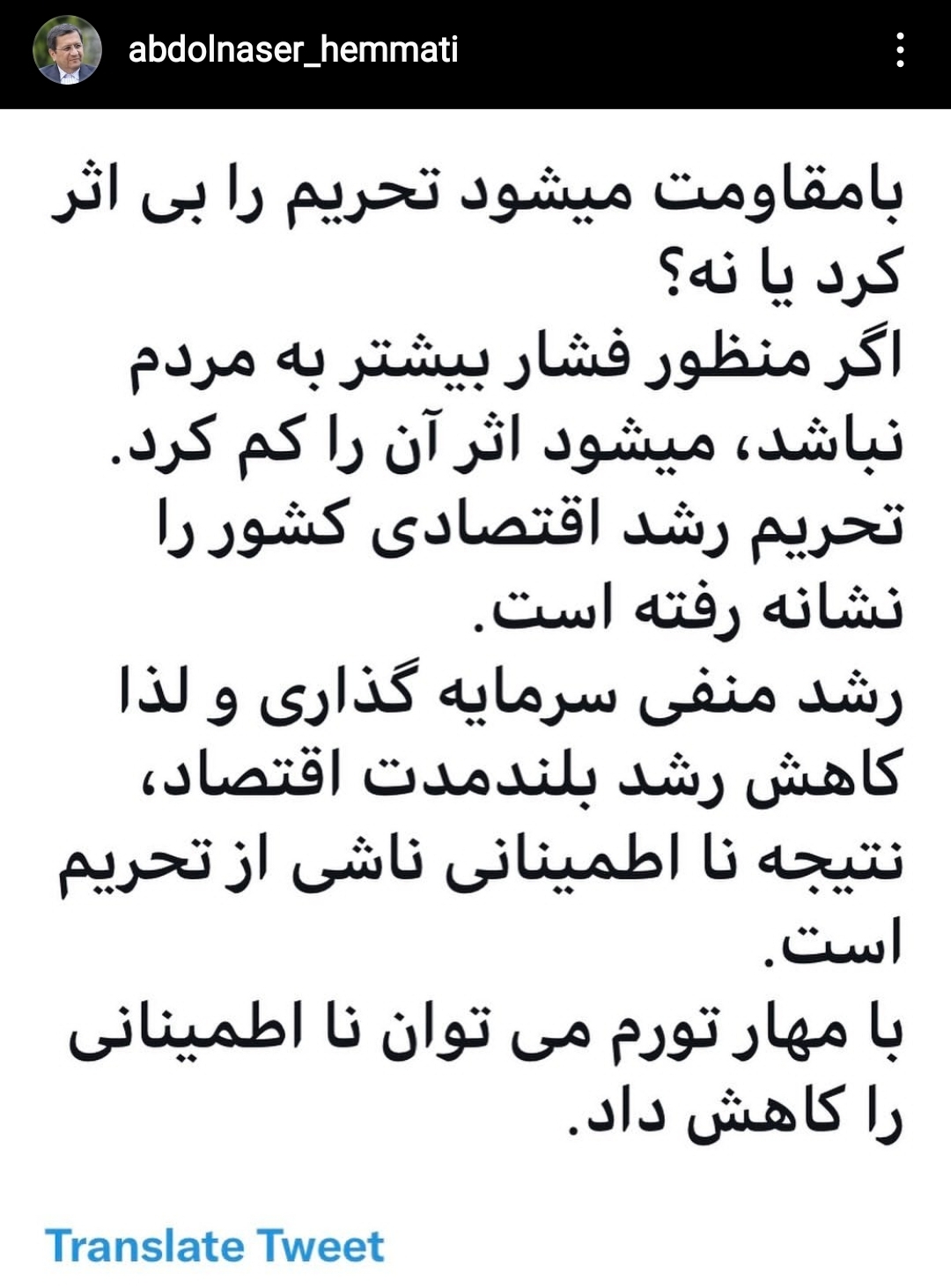 abdolnaser_hemmati

بامقاومت میشود تحریم را بی اثر کرد یا نه؟
اگر منظور فشار بیشتر به مردم نباشد، میشود اثر آن را کم کرد.
تحریم رشد اقتصادی کشور را نشانه رفته است.
رشد منفی سرمایه گذاری و لذا کاهش رشد بلندمدت اقتصاد، نتیجه نا اطمینانی ناشی از تحریم است.
با مهار تورم می توان نا اطمینانی را کاهش داد.

Translate Tweet